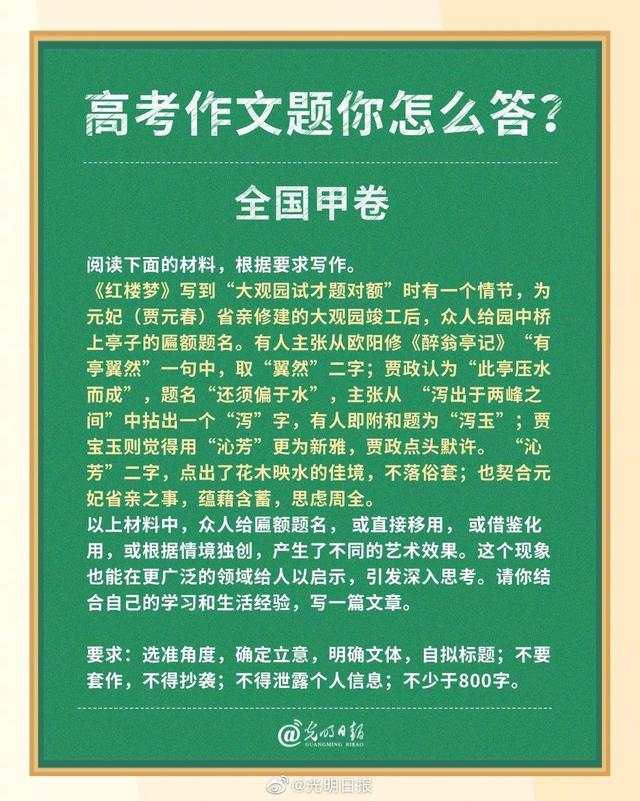 高考作文题你怎么答?

全国甲卷

阅读下面的材料，根据要求写作。

《红楼梦》写到“大观园试才题对额”时有一个情节，为元妃（贾元春）省亲修建的大观园竣工后，众人给园中桥上亭子的匾额题名。有人主张从欧阳修《醉翁亭记》“有亭翼然”一句中，取“翼然”二字；贾政认为“此亭压水而成”，题名“还须偏于水”，主张从“泻出于两峰之间”中拈出一个“泻”字，有人即附和题为“泻玉”；贾宝玉则觉得用“沁芳”更为新雅，贾政点头默许。“沁芳”二字，点出了花木映水的佳境，不落俗套；也契合元妃省亲之事，蕴藉含蓄，思虑周全。

以上材料中，众人给匾额题名，或直接移用，或借鉴化用，或根据情境独创，产生了不同的艺术效果。这个现象也能在更广泛的领域给人以启示，引发深入思考。请你结合自己的学习和生活经验，写一篇文章。

要求：选准角度，确定立意，明确文体，自拟标题；不要套作，不得抄袭；不得泄露个人信息；不少于800字。

@光明日报
GUANGMING RIBAO

@光明日报